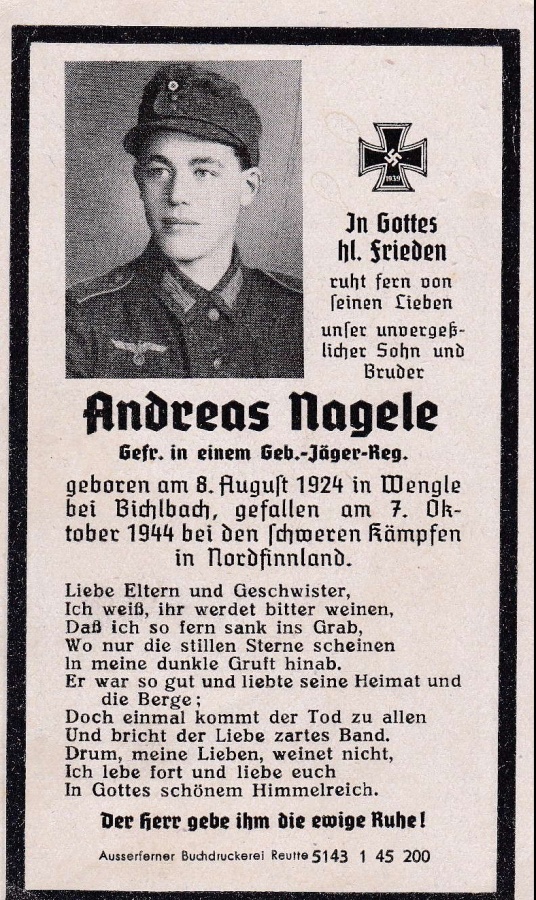 1939

In Gottes hl. Frieden ruht fern von ſeinen Lieben unſer unvergeßlicher Sohn und Bruder

Andreas Nagele

Gefr. in einem Geb.-Jäger-Reg.

geboren am 8. Auguſt 1924 in Wengle bei Bichlbach, gefallen am 7. Oktober 1944 bei den ſchweren Kämpfen in Nordfinnland.

Liebe Eltern und Geschwister,
Ich weiß, ihr werdet bitter weinen,
Daß ich so fern sank ins Grab,
Wo nur die stillen Sterne scheinen
In meine dunkle Gruft hinab.
Er war so gut und liebte seine Heimat und die Berge;
Doch einmal kommt der Tod zu allen
Und bricht der Liebe zartes Band.
Drum, meine Lieben, weinet nicht,
Ich lebe fort und liebe euch
In Gottes schönem Himmelreich.

Der Herr gebe ihm die ewige Ruhe!

Ausserferner Buchdruckerei Reutte 5143 1 45 200